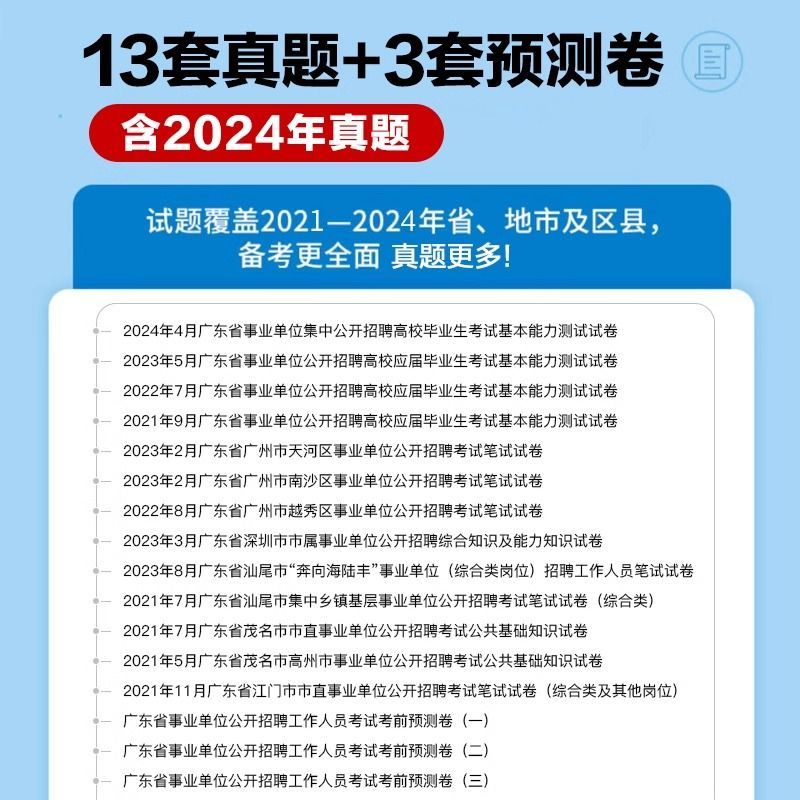 13套真题+3套预测卷

含2024年真题

试题覆盖2021—2024年省、地市及区县，备考更全面 真题更多!

2024年4月广东省事业单位集中公开招聘高校毕业生考试基本能力测试试卷
2023年5月广东省事业单位公开招聘高校应届毕业生考试基本能力测试试卷
2022年7月广东省事业单位公开招聘高校应届毕业生考试基本能力测试试卷
2021年9月广东省事业单位公开招聘高校应届毕业生考试基本能力测试试卷
2023年2月广东省广州市天河区事业单位公开招聘考试笔试试卷
2023年2月广东省广州市南沙区事业单位公开招聘考试笔试试卷
2022年8月广东省广州市越秀区事业单位公开招聘考试笔试试卷
2023年3月广东省深圳市市属事业单位公开招聘综合知识及能力知识试卷
2023年8月广东省汕尾市“奔向海陆丰”事业单位（综合类岗位）招聘工作人员笔试试卷
2021年7月广东省汕尾市集中乡镇基层事业单位公开招聘考试笔试试卷（综合类）
2021年7月广东省茂名市市直事业单位公开招聘考试公共基础知识试卷
2021年5月广东省茂名市高州市事业单位公开招聘考试公共基础知识试卷
2021年11月广东省江门市市直事业单位公开招聘考试笔试试卷（综合类及其他岗位）
广东省事业单位公开招聘工作人员考试考前预测卷（一）
广东省事业单位公开招聘工作人员考试考前预测卷（二）
广东省事业单位公开招聘工作人员考试考前预测卷（三）